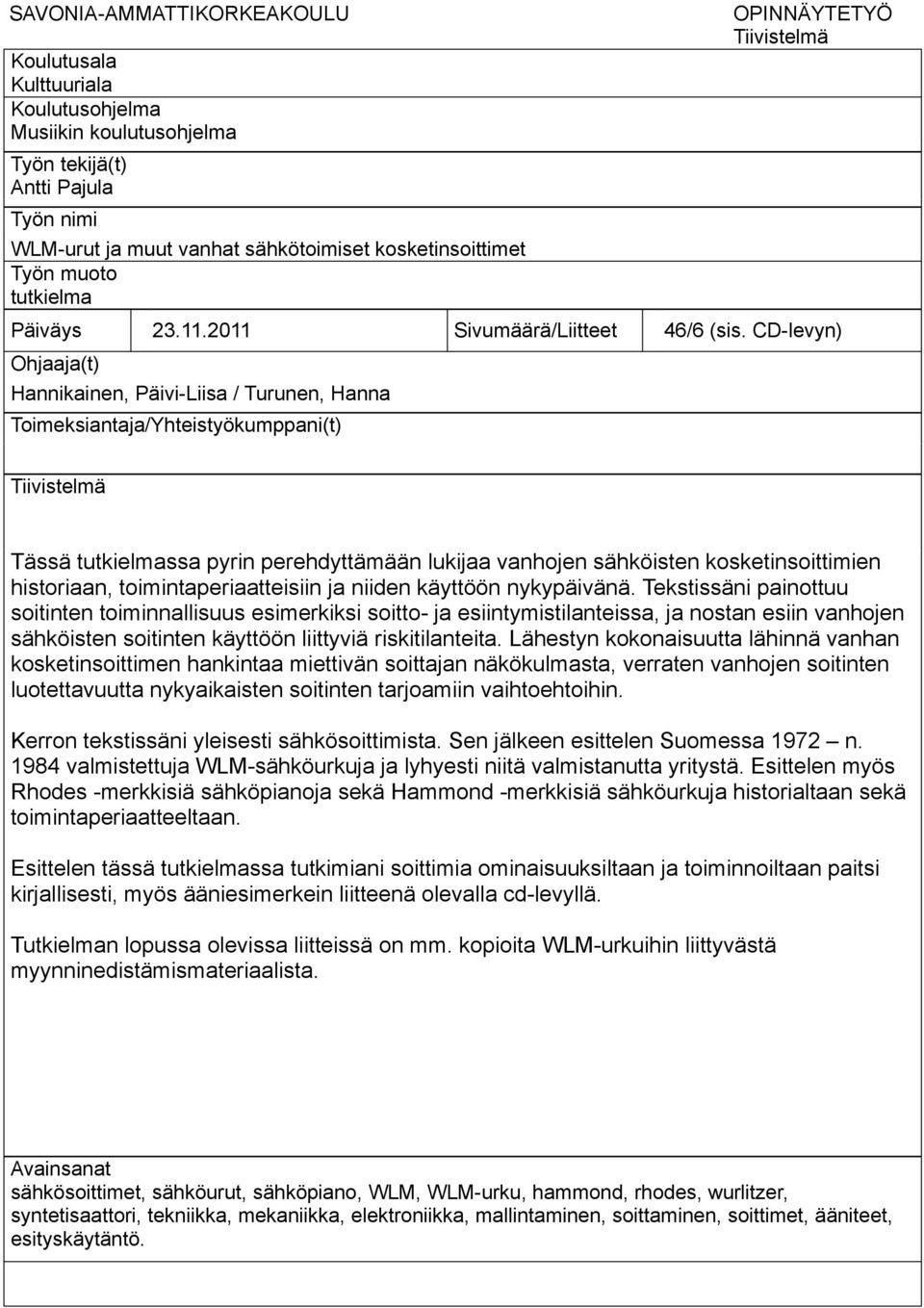 SAVONIA-AMMATTIKORKEAKOULU

OPINNÄYTETYÖ
Tiivistelmä

Koulutusala
Kulttuuriala
Koulutusohjelma
Musiikin koulutusohjelma

Työn tekijä(t)
Antti Pajula

Työn nimi
WLM-urut ja muut vanhat sähkötoimiset kosketinsoittimet

Työn muoto
tutkielma

| Päiväys | 23.11.2011 | Sivumäärä/Liitteet | 46/6 (sis. CD-levyn) |
|---|---|---|---|

Ohjaaja(t)
Hannikainen, Päivi-Liisa / Turunen, Hanna

Toimeksiantaja/Yhteistyökumppani(t)

Tiivistelmä

Tässä tutkielmassa pyrin perehdyttämään lukijaa vanhojen sähköisten kosketinsoittimien historiaan, toimintaperiaatteisiin ja niiden käyttöön nykypäivänä. Tekstissäni painottuu soitinten toiminnallisuus esimerkiksi soitto- ja esiintymistilanteissa, ja nostan esiin vanhojen sähköisten soitinten käyttöön liittyviä riskitilanteita. Lähestyn kokonaisuutta lähinnä vanhan kosketinsoittimen hankintaa miettivän soittajan näkökulmasta, verraten vanhojen soitinten luotettavuutta nykyaikaisten soitinten tarjoamiin vaihtoehtoihin.

Kerron tekstissäni yleisesti sähkösoittimista. Sen jälkeen esittelen Suomessa 1972 – n. 1984 valmistettuja WLM-sähköurkuja ja lyhyesti niitä valmistanutta yritystä. Esittelen myös Rhodes -merkkisiä sähköpianoja sekä Hammond -merkkisiä sähköurkuja historialtaan sekä toimintaperiaatteeltaan.

Esittelen tässä tutkielmassa tutkimiani soittimia ominaisuuksiltaan ja toiminnoiltaan paitsi kirjallisesti, myös ääniesimerkein liitteenä olevalla cd-levyllä.

Tutkielman lopussa olevissa liitteissä on mm. kopioita WLM-urkuihin liittyvästä myynninedistämismateriaalista.

Avainsanat
sähkösoittimet, sähköurut, sähköpiano, WLM, WLM-urku, hammond, rhodes, wurlitzer, syntetisaattori, tekniikka, mekaniikka, elektroniikka, mallintaminen, soittaminen, soittimet, ääniteet, esityskäytäntö.